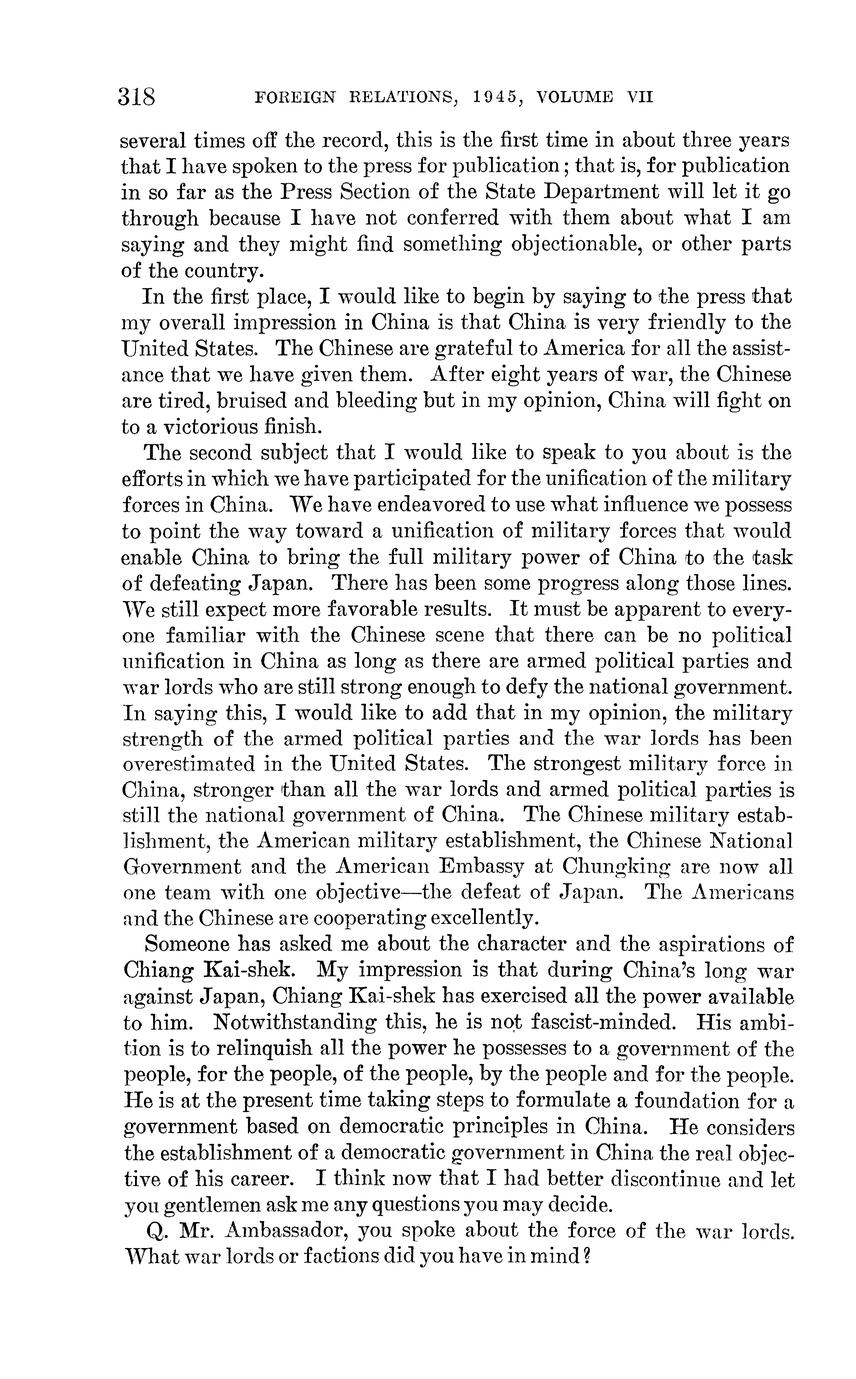 318 FOREIGN RELATIONS, 1945, VOLUME VII

several times off the record, this is the first time in about three years that I have spoken to the press for publication; that is, for publication in so far as the Press Section of the State Department will let it go through because I have not conferred with them about what I am saying and they might find something objectionable, or other parts of the country.

In the first place, I would like to begin by saying to the press that my overall impression in China is that China is very friendly to the United States. The Chinese are grateful to America for all the assistance that we have given them. After eight years of war, the Chinese are tired, bruised and bleeding but in my opinion, China will fight on to a victorious finish.

The second subject that I would like to speak to you about is the efforts in which we have participated for the unification of the military forces in China. We have endeavored to use what influence we possess to point the way toward a unification of military forces that would enable China to bring the full military power of China to the task of defeating Japan. There has been some progress along those lines. We still expect more favorable results. It must be apparent to everyone familiar with the Chinese scene that there can be no political unification in China as long as there are armed political parties and war lords who are still strong enough to defy the national government. In saying this, I would like to add that in my opinion, the military strength of the armed political parties and the war lords has been overestimated in the United States. The strongest military force in China, stronger than all the war lords and armed political parties is still the national government of China. The Chinese military establishment, the American military establishment, the Chinese National Government and the American Embassy at Chungking are now all one team with one objective—the defeat of Japan. The Americans and the Chinese are cooperating excellently.

Someone has asked me about the character and the aspirations of Chiang Kai-shek. My impression is that during China's long war against Japan, Chiang Kai-shek has exercised all the power available to him. Notwithstanding this, he is not fascist-minded. His ambition is to relinquish all the power he possesses to a government of the people, for the people, of the people, by the people and for the people. He is at the present time taking steps to formulate a foundation for a government based on democratic principles in China. He considers the establishment of a democratic government in China the real objective of his career. I think now that I had better discontinue and let you gentlemen ask me any questions you may decide.

Q. Mr. Ambassador, you spoke about the force of the war lords. What war lords or factions did you have in mind?